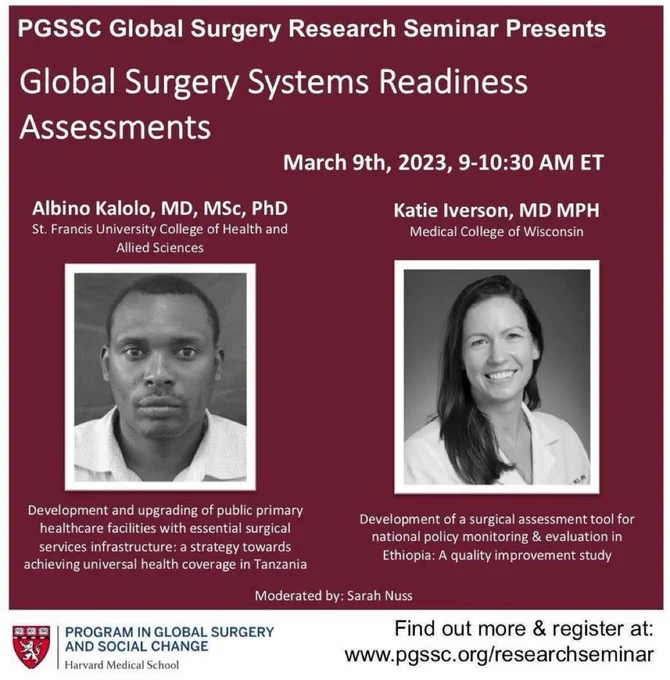 PGSSC Global Surgery Research Seminar Presents

Global Surgery Systems Readiness Assessments

March 9th, 2023, 9-10:30 AM ET

Albino Kalolo, MD, MSc, PhD
St. Francis University College of Health and Allied Sciences

Development and upgrading of public primary healthcare facilities with essential surgical services infrastructure: a strategy towards achieving universal health coverage in Tanzania

Katie Iverson, MD MPH
Medical College of Wisconsin

Development of a surgical assessment tool for national policy monitoring & evaluation in Ethiopia: A quality improvement study

Moderated by: Sarah Nuss

PROGRAM IN GLOBAL SURGERY AND SOCIAL CHANGE
Harvard Medical School

Find out more & register at:
www.pgssc.org/researchseminar